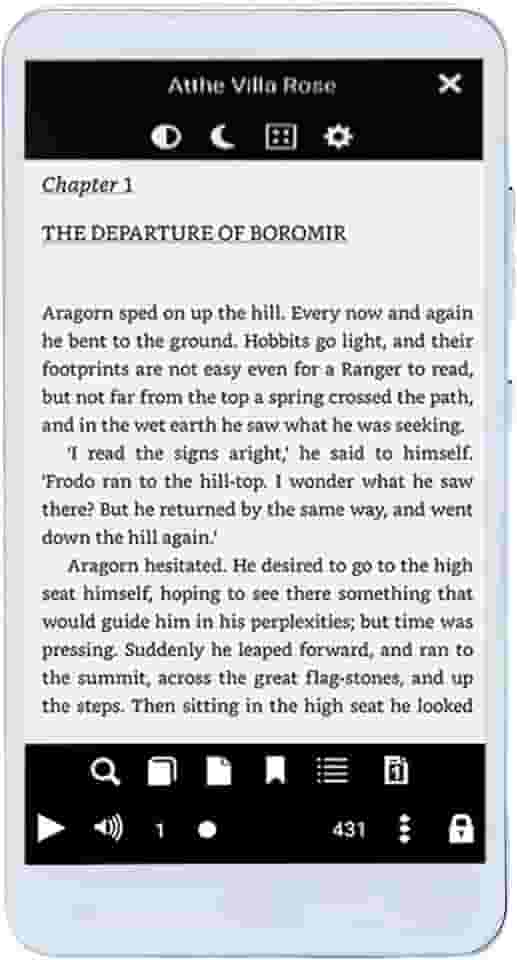 Atthe Villa Rose

Chapter 1

THE DEPARTURE OF BOROMIR

Aragorn sped on up the hill. Every now and again he bent to the ground. Hobbits go light, and their footprints are not easy even for a Ranger to read, but not far from the top a spring crossed the path, and in the wet earth he saw what he was seeking.

'I read the signs aright,' he said to himself. 'Frodo ran to the hill-top. I wonder what he saw there? But he returned by the same way, and went down the hill again.'

Aragorn hesitated. He desired to go to the high seat himself, hoping to see there something that would guide him in his perplexities; but time was pressing. Suddenly he leaped forward, and ran to the summit, across the great flag-stones, and up the steps. Then sitting in the high seat he looked

1

431